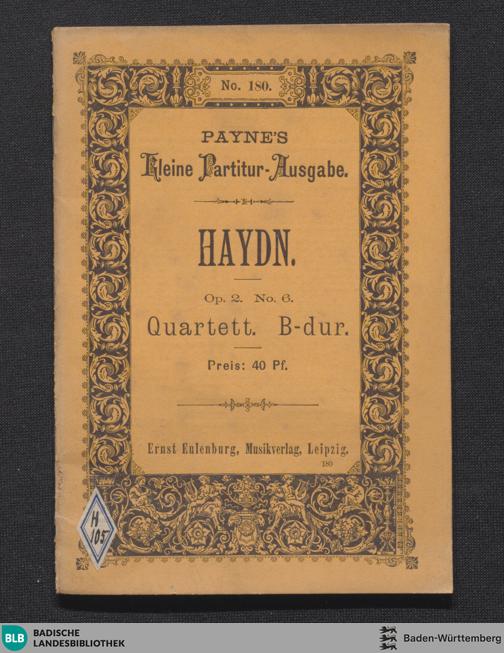 No. 180.

PAYNE'S
Kleine Partitur-Ausgabe.

HAYDN.

Op. 2. No. 6.
Quartett. B-dur.

Preis: 40 Pf.

Ernst Eulenburg, Musikverlag, Leipzig.
180

H
105

BLB BADISCHE LANDESBIBLIOTHEK

Baden-Württemberg